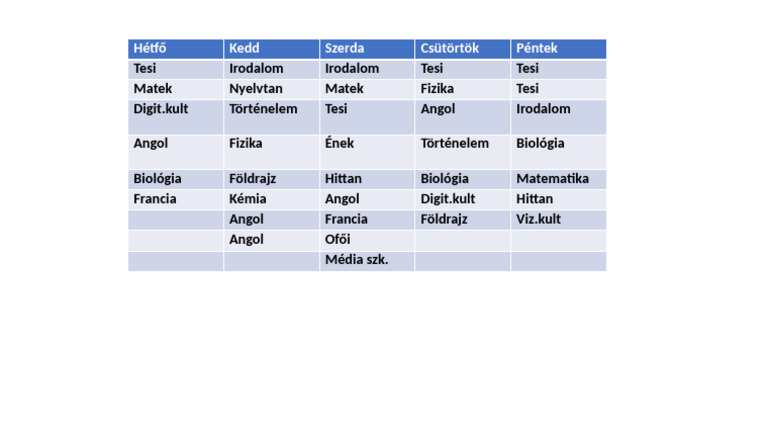 | Hétfő | Kedd | Szerda | Csütörtök | Péntek |
|---|---|---|---|---|
| Tesi | Irodalom | Irodalom | Tesi | Tesi |
| Matek | Nyelvtan | Matek | Fizika | Tesi |
| Digit.kult | Történelem | Tesi | Angol | Irodalom |
| Angol | Fizika | Ének | Történelem | Biológia |
| Biológia | Földrajz | Hittan | Biológia | Matematika |
| Francia | Kémia | Angol | Digit.kult | Hittan |
| | Angol | Francia | Földrajz | Viz.kult |
| | Angol | Ofői | | |
| | | Média szk. | | |